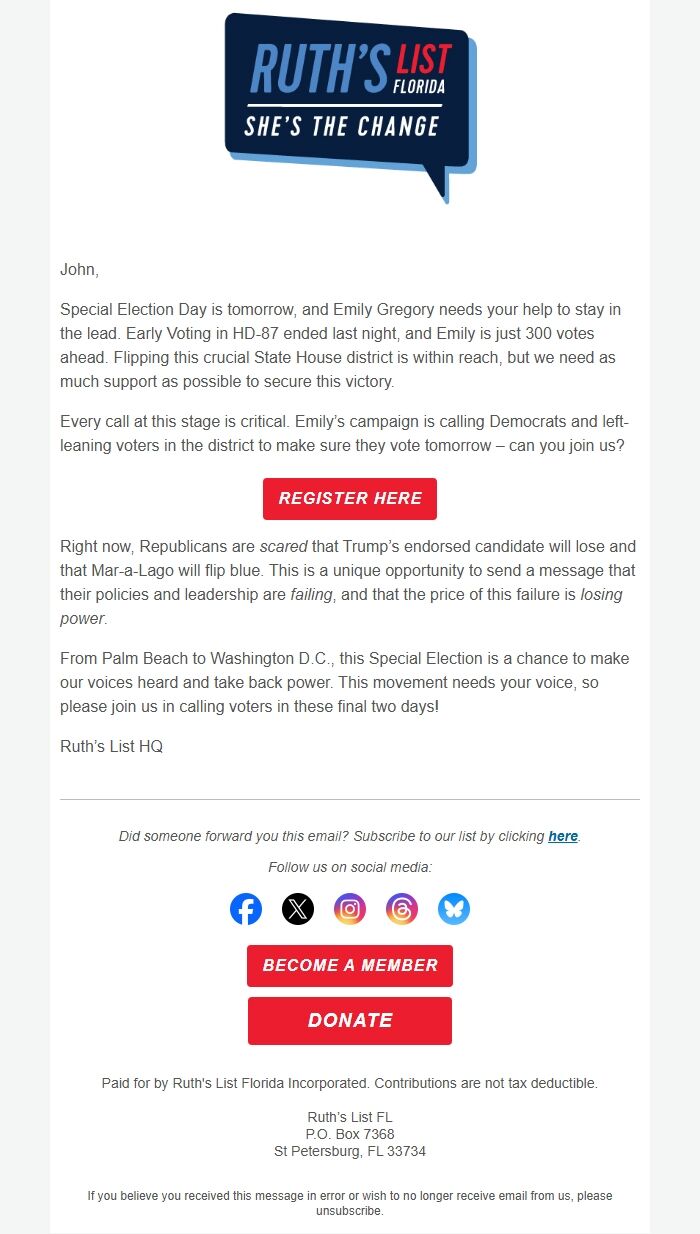 RUTH'S LIST FLORIDA
SHE'S THE CHANGE

John,

Special Election Day is tomorrow, and Emily Gregory needs your help to stay in the lead. Early Voting in HD-87 ended last night, and Emily is just 300 votes ahead. Flipping this crucial State House district is within reach, but we need as much support as possible to secure this victory.

Every call at this stage is critical. Emily's campaign is calling Democrats and left-leaning voters in the district to make sure they vote tomorrow – can you join us?

REGISTER HERE

Right now, Republicans are scared that Trump's endorsed candidate will lose and that Mar-a-Lago will flip blue. This is a unique opportunity to send a message that their policies and leadership are failing, and that the price of this failure is losing power.

From Palm Beach to Washington D.C., this Special Election is a chance to make our voices heard and take back power. This movement needs your voice, so please join us in calling voters in these final two days!

Ruth's List HQ

Did someone forward you this email? Subscribe to our list by clicking here.

Follow us on social media:

BECOME A MEMBER

DONATE

Paid for by Ruth's List Florida Incorporated. Contributions are not tax deductible.

Ruth's List FL
P.O. Box 7368
St Petersburg, FL 33734

If you believe you received this message in error or wish to no longer receive email from us, please unsubscribe.